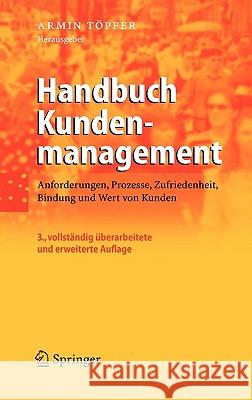 ARMIN TÖPFER
Herausgeber

Handbuch Kundenmanagement

Anforderungen, Prozesse, Zufriedenheit, Bindung und Wert von Kunden

3., vollständig überarbeitete und erweiterte Auflage

Springer

Kraina Książek